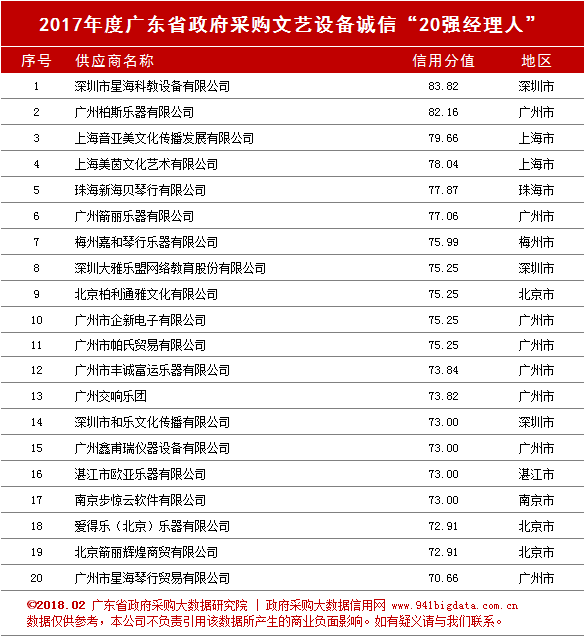 2017年度广东省政府采购文艺设备诚信“20强经理人”

| 序号 | 供应商名称 | 信用分值 | 地区 |
|---|---|---|---|
| 1 | 深圳市星海科教设备有限公司 | 83.82 | 深圳市 |
| 2 | 广州柏斯乐器有限公司 | 82.16 | 广州市 |
| 3 | 上海音亚美文化传播发展有限公司 | 79.66 | 上海市 |
| 4 | 上海美茵文化艺术有限公司 | 78.04 | 上海市 |
| 5 | 珠海新海贝琴行有限公司 | 77.87 | 珠海市 |
| 6 | 广州箭丽乐器有限公司 | 77.06 | 广州市 |
| 7 | 梅州嘉和琴行乐器有限公司 | 75.99 | 梅州市 |
| 8 | 深圳大雅乐盟网络教育股份有限公司 | 75.25 | 深圳市 |
| 9 | 北京柏利通雅文化有限公司 | 75.25 | 北京市 |
| 10 | 广州市企新电子有限公司 | 75.25 | 广州市 |
| 11 | 广州市帕氏贸易有限公司 | 75.25 | 广州市 |
| 12 | 广州市丰诚富运乐器有限公司 | 73.84 | 广州市 |
| 13 | 广州交响乐团 | 73.82 | 广州市 |
| 14 | 深圳市和乐文化传播有限公司 | 73.00 | 深圳市 |
| 15 | 广州鑫甫瑞仪器设备有限公司 | 73.00 | 广州市 |
| 16 | 湛江市欧亚乐器有限公司 | 73.00 | 湛江市 |
| 17 | 南京步惊云软件有限公司 | 73.00 | 南京市 |
| 18 | 爱得乐（北京）乐器有限公司 | 72.91 | 北京市 |
| 19 | 北京箭丽辉煌商贸有限公司 | 72.91 | 北京市 |
| 20 | 广州市星海琴行贸易有限公司 | 70.66 | 广州市 |

©2018.02 广东省政府采购大数据研究院 | 政府采购大数据信用网 www.941bigdata.com.cn
数据仅供参考，本公司不负责引用该数据所产生的商业负面影响。如有疑义请与我们联系。